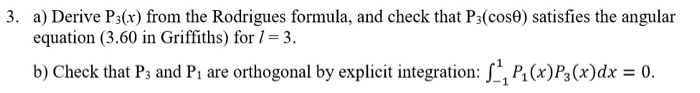 3. a) Derive $P_3(x)$ from the Rodrigues formula, and check that $P_3(\cos\theta)$ satisfies the angular equation (3.60 in Griffiths) for $l = 3$.

b) Check that $P_3$ and $P_1$ are orthogonal by explicit integration: $\int_{-1}^{1} P_1(x)P_3(x)dx = 0$.